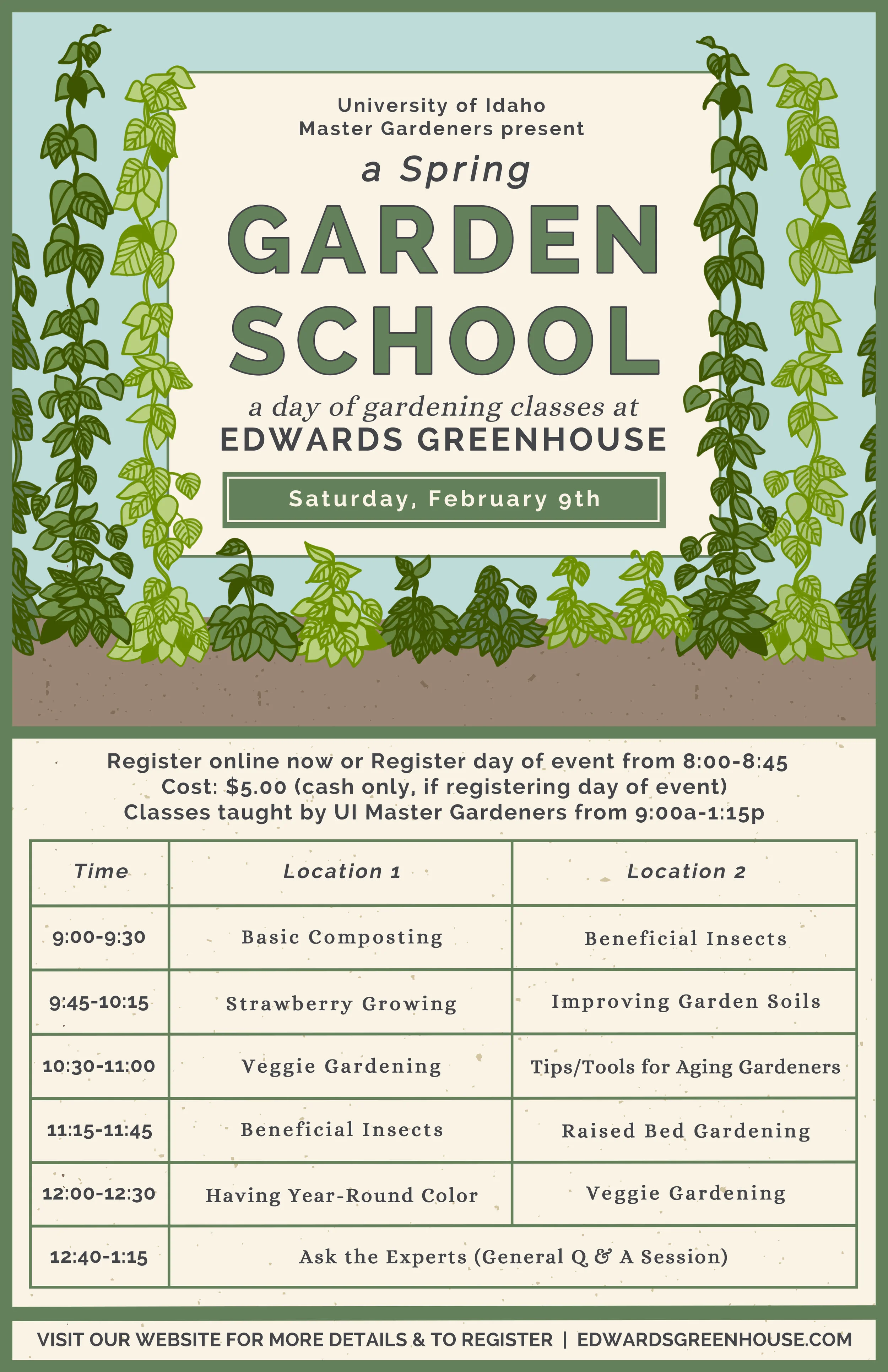 University of Idaho
Master Gardeners present

a Spring

GARDEN
SCHOOL

a day of gardening classes at
EDWARDS GREENHOUSE

Saturday, February 9th

Register online now or Register day of event from 8:00-8:45
Cost: $5.00 (cash only, if registering day of event)
Classes taught by UI Master Gardeners from 9:00a-1:15p

| Time | Location 1 | Location 2 |
|---|---|---|
| 9:00-9:30 | Basic Composting | Beneficial Insects |
| 9:45-10:15 | Strawberry Growing | Improving Garden Soils |
| 10:30-11:00 | Veggie Gardening | Tips/Tools for Aging Gardeners |
| 11:15-11:45 | Beneficial Insects | Raised Bed Gardening |
| 12:00-12:30 | Having Year-Round Color | Veggie Gardening |
| 12:40-1:15 | Ask the Experts (General Q & A Session) | |

VISIT OUR WEBSITE FOR MORE DETAILS & TO REGISTER | EDWARDSGREENHOUSE.COM